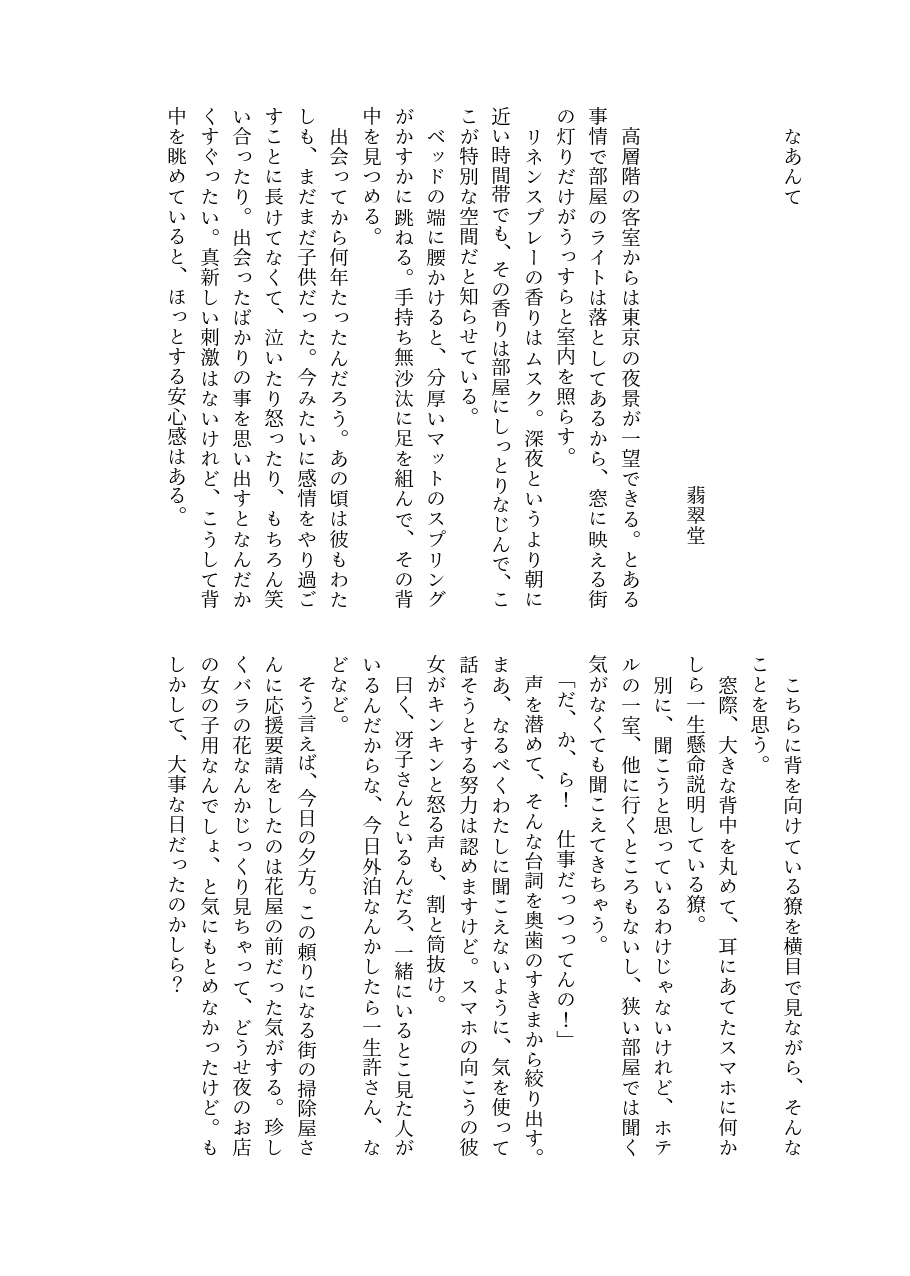 なあんて

翡翠堂

高層階の客室からは東京の夜景が一望できる。とある事情で部屋のライトは落としてあるから、窓に映える街の灯りだけがうっすらと室内を照らす。

リネンスプレーの香りはムスク。深夜というより朝に近い時間帯でも、その香りは部屋にしっとりなじんで、ここが特別な空間だと知らせている。

ベッドの端に腰かけると、分厚いマットのスプリングがかすかに跳ねる。手持ち無沙汰に足を組んで、その背中を見つめる。

出会ってから何年たったんだろう。あの頃は彼もわたしも、まだまだ子供だった。今みたいに感情をやり過ごすことに長けてなくて、泣いたり怒ったり、もちろん笑い合ったり。出会ったばかりの事を思い出すとなんだかくすぐったい。真新しい刺激はないけれど、こうして背中を眺めていると、ほっとする安心感はある。

こちらに背を向けている獠を横目で見ながら、そんなことを思う。

窓際、大きな背中を丸めて、耳にあてたスマホに何かしら一生懸命説明している獠。

別に、聞こうと思っているわけじゃないけれど、ホテルの一室、他に行くところもないし、狭い部屋では聞く気がなくても聞こえてきちゃう。

「だ、か、ら！　仕事だっつってんの！」

声を潜めて、そんな台詞を奥歯のすきまから絞り出す。まあ、なるべくわたしに聞こえないように、気を使って話そうとする努力は認めますけど。スマホの向こうの彼女がキンキンと怒る声も、割と筒抜け。

曰く、冴子さんといるんだろ、一緒にいるとこ見た人がいるんだからな、今日外泊なんかしたら一生許さん、などなど。

そう言えば、今日の夕方。この頼りになる街の掃除屋さんに応援要請をしたのは花屋の前だった気がする。珍しくバラの花なんかじっくり見ちゃって、どうせ夜のお店の女の子用なんでしょ、と気にもとめなかったけど。もしかして、大事な日だったのかしら？